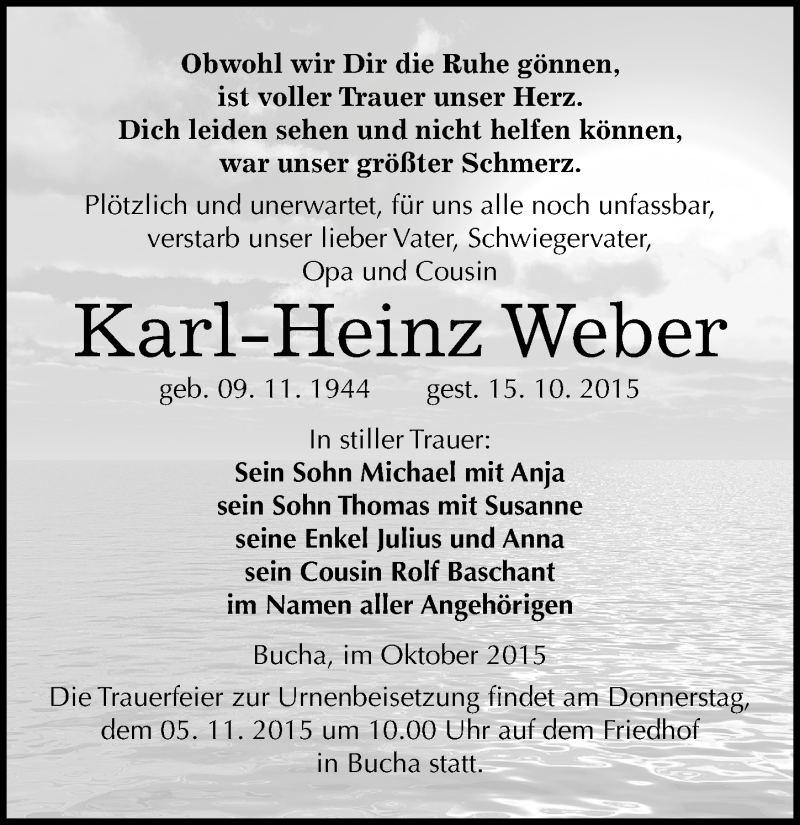 Obwohl wir Dir die Ruhe gönnen,
ist voller Trauer unser Herz.
Dich leiden sehen und nicht helfen können,
war unser größter Schmerz.

Plötzlich und unerwartet, für uns alle noch unfassbar, verstarb unser lieber Vater, Schwiegervater, Opa und Cousin

Karl-Heinz Weber

geb. 09. 11. 1944 gest. 15. 10. 2015

In stiller Trauer:
Sein Sohn Michael mit Anja
sein Sohn Thomas mit Susanne
seine Enkel Julius und Anna
sein Cousin Rolf Baschant
im Namen aller Angehörigen

Bucha, im Oktober 2015

Die Trauerfeier zur Urnenbeisetzung findet am Donnerstag, dem 05. 11. 2015 um 10.00 Uhr auf dem Friedhof in Bucha statt.